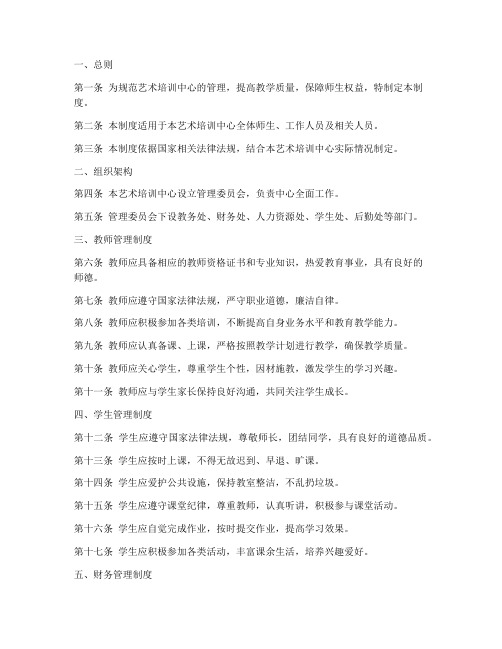 一、总则

第一条 为规范艺术培训中心的管理，提高教学质量，保障师生权益，特制定本制度。

第二条 本制度适用于本艺术培训中心全体师生、工作人员及相关人员。

第三条 本制度依据国家相关法律法规，结合本艺术培训中心实际情况制定。

二、组织架构

第四条 本艺术培训中心设立管理委员会，负责中心全面工作。

第五条 管理委员会下设教务处、财务处、人力资源处、学生处、后勤处等部门。

三、教师管理制度

第六条 教师应具备相应的教师资格证书和专业知识，热爱教育事业，具有良好的师德。

第七条 教师应遵守国家法律法规，严守职业道德，廉洁自律。

第八条 教师应积极参加各类培训，不断提高自身业务水平和教育教学能力。

第九条 教师应认真备课、上课，严格按照教学计划进行教学，确保教学质量。

第十条 教师应关心学生，尊重学生个性，因材施教，激发学生的学习兴趣。

第十一条 教师应与学生家长保持良好沟通，共同关注学生成长。

四、学生管理制度

第十二条 学生应遵守国家法律法规，尊敬师长，团结同学，具有良好的道德品质。

第十三条 学生应按时上课，不得无故迟到、早退、旷课。

第十四条 学生应爱护公共设施，保持教室整洁，不乱扔垃圾。

第十五条 学生应遵守课堂纪律，尊重教师，认真听讲，积极参与课堂活动。

第十六条 学生应自觉完成作业，按时提交作业，提高学习效果。

第十七条 学生应积极参加各类活动，丰富课余生活，培养兴趣爱好。

五、财务管理制度